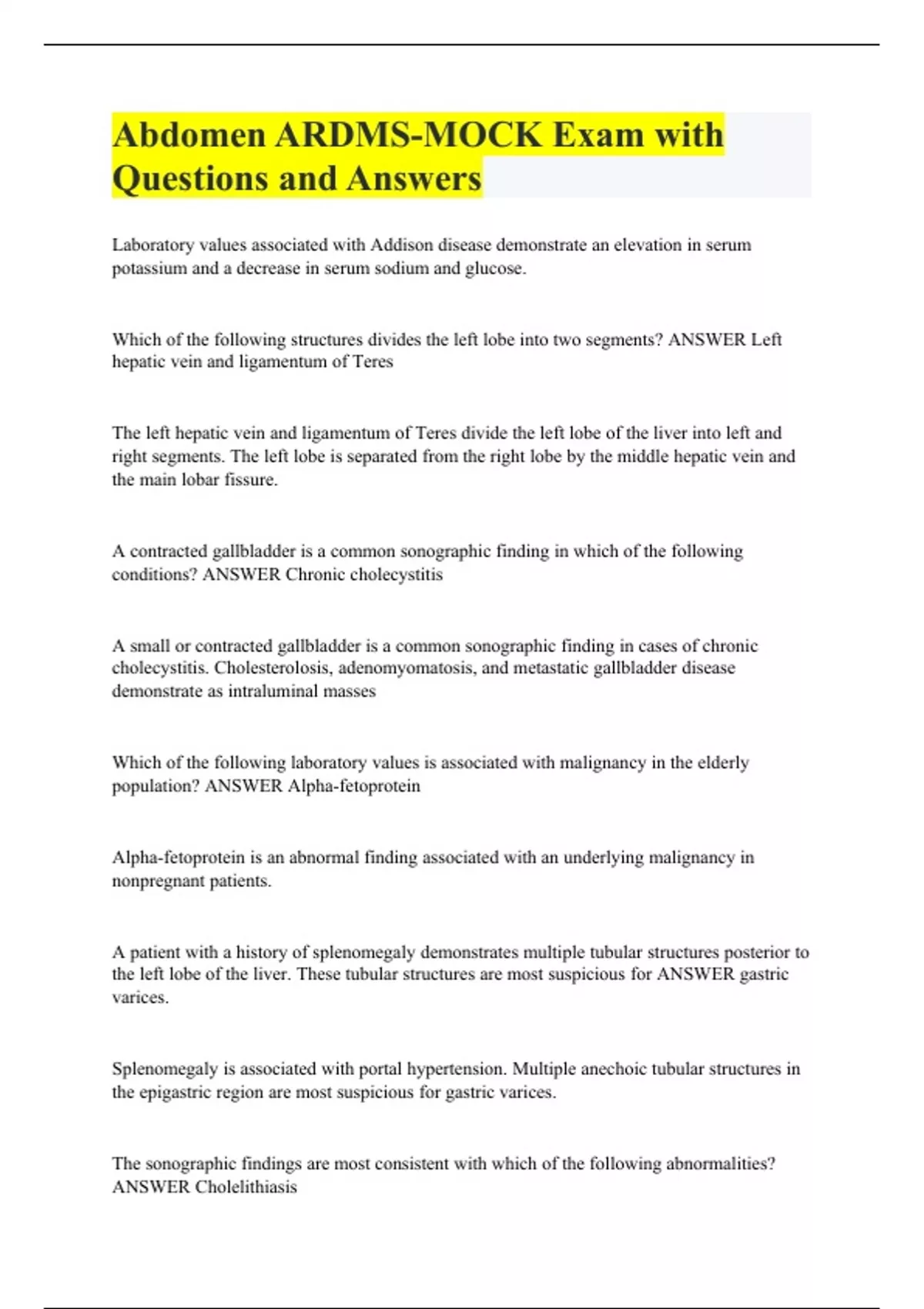 Abdomen ARDMS-MOCK Exam with Questions and Answers

Laboratory values associated with Addison disease demonstrate an elevation in serum potassium and a decrease in serum sodium and glucose.

Which of the following structures divides the left lobe into two segments? ANSWER Left hepatic vein and ligamentum of Teres

The left hepatic vein and ligamentum of Teres divide the left lobe of the liver into left and right segments. The left lobe is separated from the right lobe by the middle hepatic vein and the main lobar fissure.

A contracted gallbladder is a common sonographic finding in which of the following conditions? ANSWER Chronic cholecystitis

A small or contracted gallbladder is a common sonographic finding in cases of chronic cholecystitis. Cholesterolosis, adenomyomatosis, and metastatic gallbladder disease demonstrate as intraluminal masses

Which of the following laboratory values is associated with malignancy in the elderly population? ANSWER Alpha-fetoprotein

Alpha-fetoprotein is an abnormal finding associated with an underlying malignancy in nonpregnant patients.

A patient with a history of splenomegaly demonstrates multiple tubular structures posterior to the left lobe of the liver. These tubular structures are most suspicious for ANSWER gastric varices.

Splenomegaly is associated with portal hypertension. Multiple anechoic tubular structures in the epigastric region are most suspicious for gastric varices.

The sonographic findings are most consistent with which of the following abnormalities? ANSWER Cholelithiasis